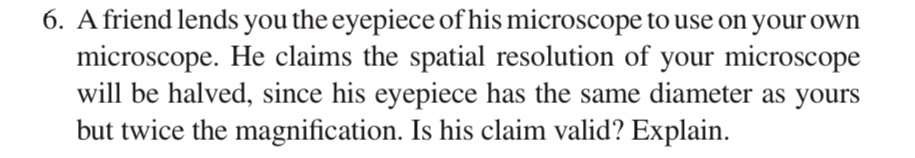 6. A friend lends you the eyepiece of his microscope to use on your own microscope. He claims the spatial resolution of your microscope will be halved, since his eyepiece has the same diameter as yours but twice the magnification. Is his claim valid? Explain.